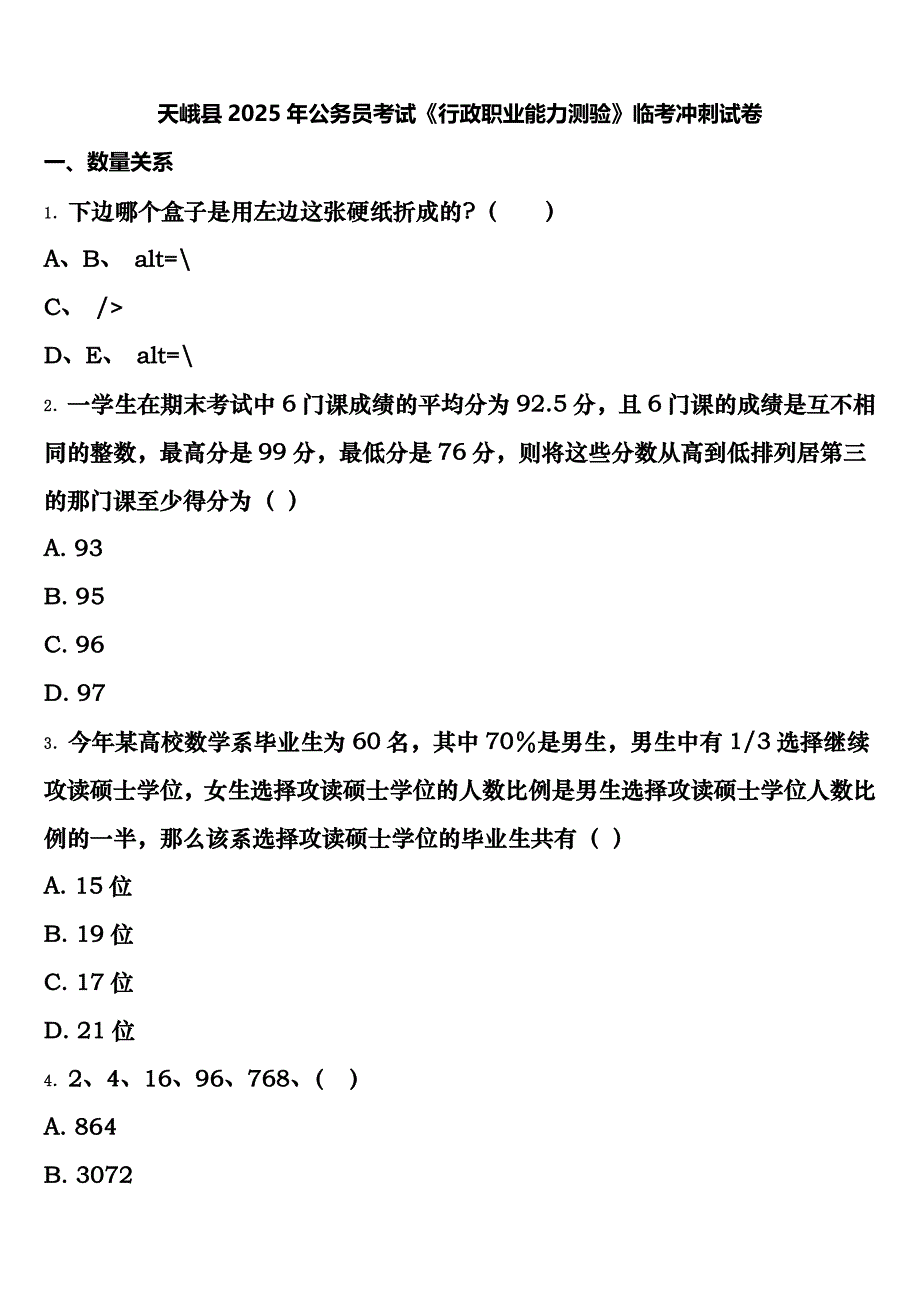 天峨县 2025 年公务员考试《行政职业能力测验》临考冲刺试卷

一、数量关系

1. 下边哪个盒子是用左边这张硬纸折成的？（　　）

A、B、 alt=\

C、 />

D、E、 alt=\

2. 一学生在期末考试中 6 门课成绩的平均分为 92.5 分，且 6 门课的成绩是互不相同的整数，最高分是 99 分，最低分是 76 分，则将这些分数从高到低排列居第三的那门课至少得分为（ ）

A. 93

B. 95

C. 96

D. 97

3. 今年某高校数学系毕业生为 60 名，其中 70%是男生，男生中有 1/3 选择继续攻读硕士学位，女生选择攻读硕士学位的人数比例是男生选择攻读硕士学位人数比例的一半，那么该系选择攻读硕士学位的毕业生共有（ ）

A. 15 位

B. 19 位

C. 17 位

D. 21 位

4. 2、4、16、96、768、（ ）

A. 864

B. 3072